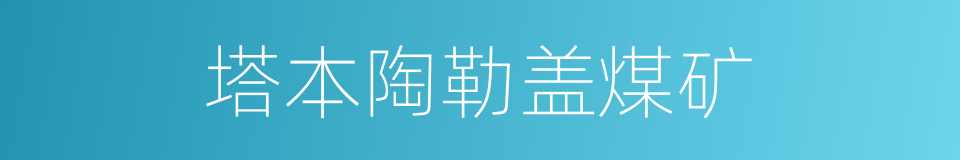 塔本陶勒盖煤矿